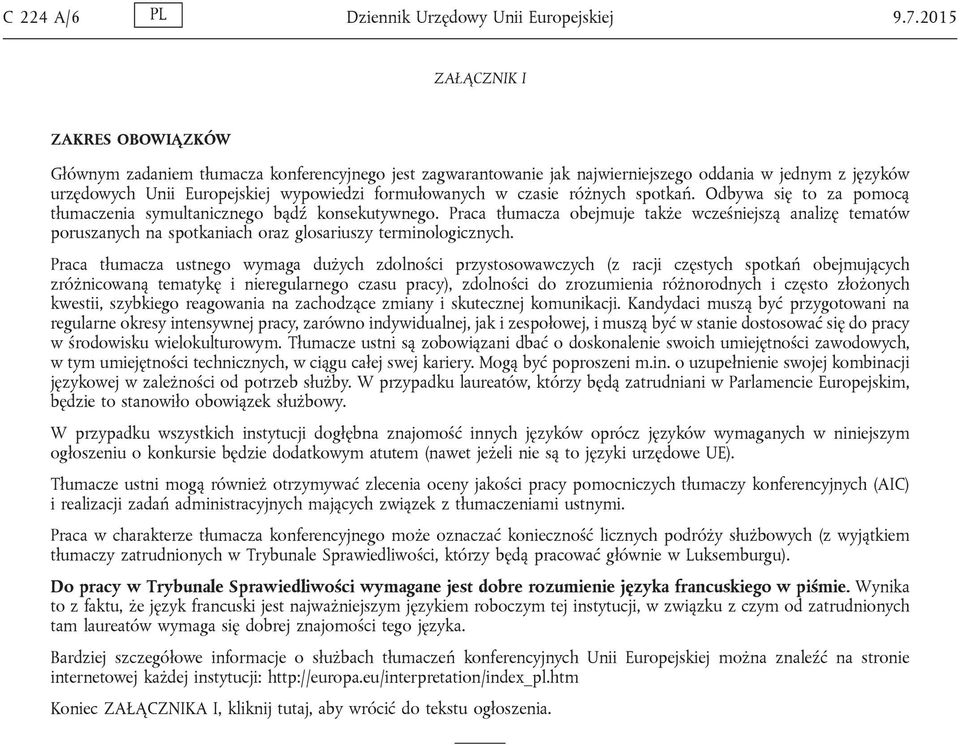 C 224 A/6 PL Dziennik Urzędowy Unii Europejskiej 9.7.2015

ZAŁĄCZNIK I

ZAKRES OBOWIĄZKÓW

Głównym zadaniem tłumacza konferencyjnego jest zagwarantowanie jak najwierniejszego oddania w jednym z języków urzędowych Unii Europejskiej wypowiedzi formułowanych w czasie różnych spotkań. Odbywa się to za pomocą tłumaczenia symultanicznego bądź konsekutywnego. Praca tłumacza obejmuje także wcześniejszą analizę tematów poruszanych na spotkaniach oraz glosariuszy terminologicznych.

Praca tłumacza ustnego wymaga dużych zdolności przystosowawczych (z racji częstych spotkań obejmujących zróżnicowaną tematykę i nieregularnego czasu pracy), zdolności do zrozumienia różnorodnych i często złożonych kwestii, szybkiego reagowania na zachodzące zmiany i skutecznej komunikacji. Kandydaci muszą być przygotowani na regularne okresy intensywnej pracy, zarówno indywidualnej, jak i zespołowej, i muszą być w stanie dostosować się do pracy w środowisku wielokulturowym. Tłumacze ustni są zobowiązani dbać o doskonalenie swoich umiejętności zawodowych, w tym umiejętności technicznych, w ciągu całej swej kariery. Mogą być poproszeni m.in. o uzupełnienie swojej kombinacji językowej w zależności od potrzeb służby. W przypadku laureatów, którzy będą zatrudniani w Parlamencie Europejskim, będzie to stanowiło obowiązek służbowy.

W przypadku wszystkich instytucji dogłębna znajomość innych języków oprócz języków wymaganych w niniejszym ogłoszeniu o konkursie będzie dodatkowym atutem (nawet jeżeli nie są to języki urzędowe UE).

Tłumacze ustni mogą również otrzymywać zlecenia oceny jakości pracy pomocniczych tłumaczy konferencyjnych (AIC) i realizacji zadań administracyjnych mających związek z tłumaczeniami ustnymi.

Praca w charakterze tłumacza konferencyjnego może oznaczać konieczność licznych podróży służbowych (z wyjątkiem tłumaczy zatrudnionych w Trybunale Sprawiedliwości, którzy będą pracować głównie w Luksemburgu).

Do pracy w Trybunale Sprawiedliwości wymagane jest dobre rozumienie języka francuskiego w piśmie. Wynika to z faktu, że język francuski jest najważniejszym językiem roboczym tej instytucji, w związku z czym od zatrudnionych tam laureatów wymaga się dobrej znajomości tego języka.

Bardziej szczegółowe informacje o służbach tłumaczeń konferencyjnych Unii Europejskiej można znaleźć na stronie internetowej każdej instytucji: http://europa.eu/interpretation/index_pl.htm

Koniec ZAŁĄCZNIKA I, kliknij tutaj, aby wrócić do tekstu ogłoszenia.